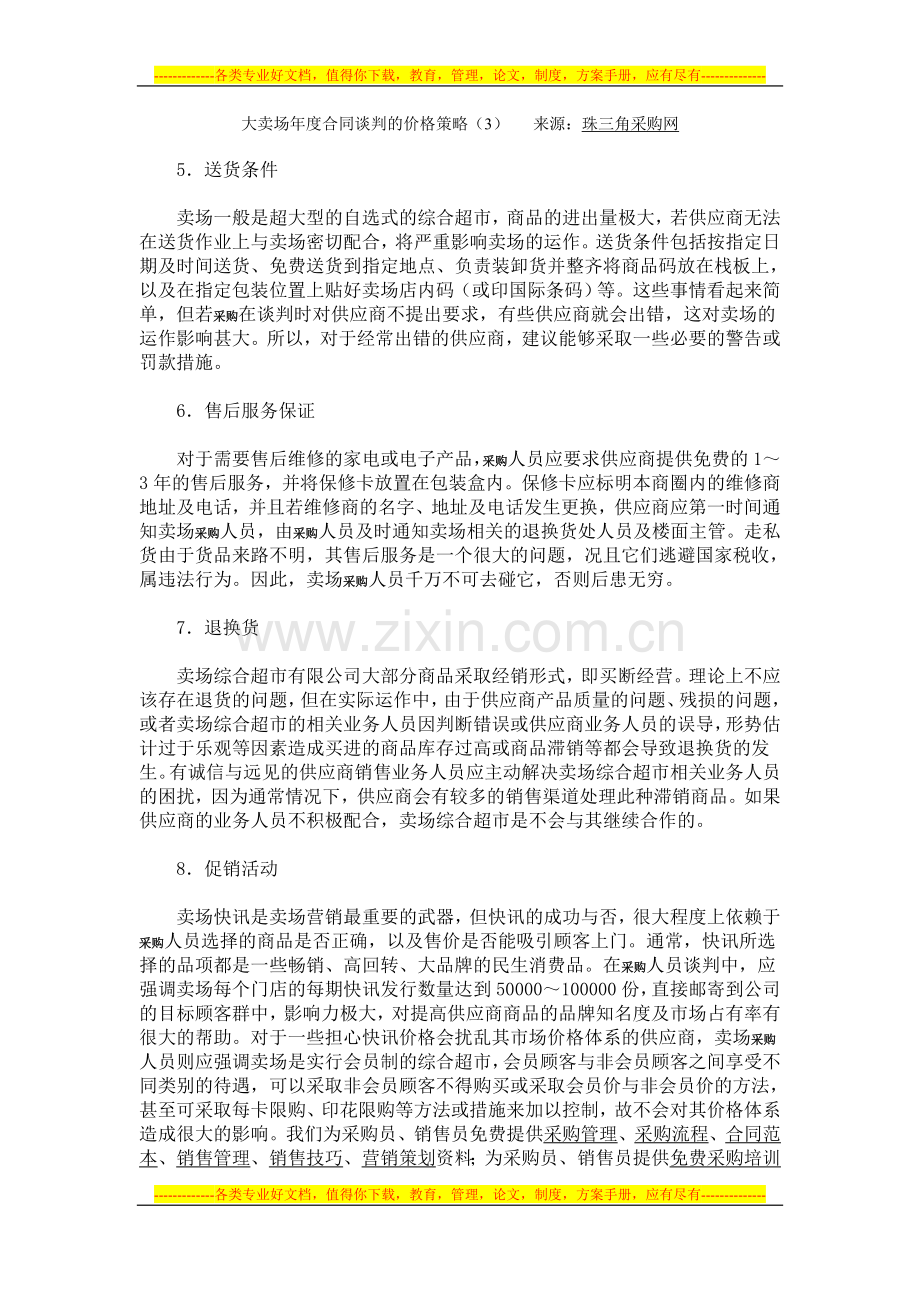 -------------各类专业好文档，值得你下载，教育，管理，论文，制度，方案手册，应有尽有--------------

大卖场年度合同谈判的价格策略（3） 来源：珠三角采购网

5．送货条件

卖场一般是超大型的自选式的综合超市，商品的进出量极大，若供应商无法在送货作业上与卖场密切配合，将严重影响卖场的运作。送货条件包括按指定日期及时间送货、免费送货到指定地点、负责装卸货并整齐将商品码放在栈板上，以及在指定包装位置上贴好卖场店内码（或印国际条码）等。这些事情看起来简单，但若采购在谈判时对供应商不提出要求，有些供应商就会出错，这对卖场的运作影响甚大。所以，对于经常出错的供应商，建议能够采取一些必要的警告或罚款措施。

6．售后服务保证

对于需要售后维修的家电或电子产品，采购人员应要求供应商提供免费的1～3年的售后服务，并将保修卡放置在包装盒内。保修卡应标明本商圈内的维修商地址及电话，并且若维修商的名字、地址及电话发生更换，供应商应第一时间通知卖场采购人员，由采购人员及时通知卖场相关的退换货处人员及楼面主管。走私货由于货品来路不明，其售后服务是一个很大的问题，况且它们逃避国家税收，属违法行为。因此，卖场采购人员千万不可去碰它，否则后患无穷。

7．退换货

卖场综合超市有限公司大部分商品采取经销形式，即买断经营。理论上不应该存在退货的问题，但在实际运作中，由于供应商产品质量的问题、残损的问题，或者卖场综合超市的相关业务人员因判断错误或供应商业务人员的误导，形势估计过于乐观等因素造成买进的商品库存过高或商品滞销等都会导致退换货的发生。有诚信与远见的供应商销售业务人员应主动解决卖场综合超市相关业务人员的困扰，因为通常情况下，供应商会有较多的销售渠道处理此种滞销商品。如果供应商的业务人员不积极配合，卖场综合超市是不会与其继续合作的。

8．促销活动

卖场快讯是卖场营销最重要的武器，但快讯的成功与否，很大程度上依赖于采购人员选择的商品是否正确，以及售价是否能吸引顾客上门。通常，快讯所选择的品项都是一些畅销、高回转、大品牌的民生消费品。在采购人员谈判中，应强调卖场每个门店的每期快讯发行数量达到50000～100000份，直接邮寄到公司的目标顾客群中，影响力极大，对提高供应商商品的品牌知名度及市场占有率有很大的帮助。对于一些担心快讯价格会扰乱其市场价格体系的供应商，卖场采购人员则应强调卖场是实行会员制的综合超市，会员顾客与非会员顾客之间享受不同类别的待遇，可以采取非会员顾客不得购买或采取会员价与非会员价的方法，甚至可采取每卡限购、印花限购等方法或措施来加以控制，故不会对其价格体系造成很大的影响。我们为采购员、销售员免费提供采购管理、采购流程、合同范本、销售管理、销售技巧、营销策划资料；为采购员、销售员提供免费采购培训

-------------各类专业好文档，值得你下载，教育，管理，论文，制度，方案手册，应有尽有--------------

www.zixin.com.cn